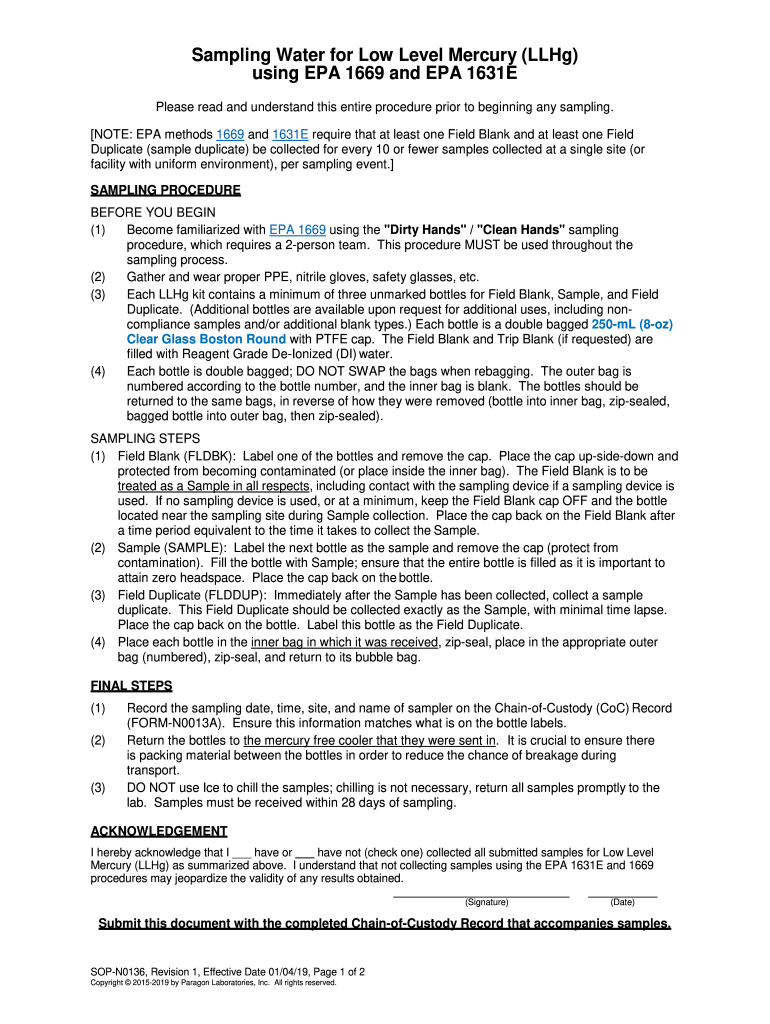 Sampling Water for Low Level Mercury (LLHg) using EPA 1669 and EPA 1631E

Please read and understand this entire procedure prior to beginning any sampling.

[NOTE: EPA methods 1669 and 1631E require that at least one Field Blank and at least one Field Duplicate (sample duplicate) be collected for every 10 or fewer samples collected at a single site (or facility with uniform environment), per sampling event.]

SAMPLING PROCEDURE

BEFORE YOU BEGIN
(1) Become familiarized with EPA 1669 using the "Dirty Hands" / "Clean Hands" sampling procedure, which requires a 2-person team. This procedure MUST be used throughout the sampling process.
(2) Gather and wear proper PPE, nitrile gloves, safety glasses, etc.
(3) Each LLHg kit contains a minimum of three unmarked bottles for Field Blank, Sample, and Field Duplicate. (Additional bottles are available upon request for additional uses, including non-compliance samples and/or additional blank types.) Each bottle is a double bagged 250-mL (8-oz) Clear Glass Boston Round with PTFE cap. The Field Blank and Trip Blank (if requested) are filled with Reagent Grade De-Ionized (DI) water.
(4) Each bottle is double bagged; DO NOT SWAP the bags when rebagging. The outer bag is numbered according to the bottle number, and the inner bag is blank. The bottles should be returned to the same bags, in reverse of how they were removed (bottle into inner bag, zip-sealed, bagged bottle into outer bag, then zip-sealed).

SAMPLING STEPS
(1) Field Blank (FLDBK): Label one of the bottles and remove the cap. Place the cap up-side-down and protected from becoming contaminated (or place inside the inner bag). The Field Blank is to be treated as a Sample in all respects, including contact with the sampling device if a sampling device is used. If no sampling device is used, or at a minimum, keep the Field Blank cap OFF and the bottle located near the sampling site during Sample collection. Place the cap back on the Field Blank after a time period equivalent to the time it takes to collect the Sample.
(2) Sample (SAMPLE): Label the next bottle as the sample and remove the cap (protect from contamination). Fill the bottle with Sample; ensure that the entire bottle is filled as it is important to attain zero headspace. Place the cap back on the bottle.
(3) Field Duplicate (FLDDUP): Immediately after the Sample has been collected, collect a sample duplicate. This Field Duplicate should be collected exactly as the Sample, with minimal time lapse. Place the cap back on the bottle. Label this bottle as the Field Duplicate.
(4) Place each bottle in the inner bag in which it was received, zip-seal, place in the appropriate outer bag (numbered), zip-seal, and return to its bubble bag.

FINAL STEPS
(1) Record the sampling date, time, site, and name of sampler on the Chain-of-Custody (CoC) Record (FORM-N0013A). Ensure this information matches what is on the bottle labels.
(2) Return the bottles to the mercury free cooler that they were sent in. It is crucial to ensure there is packing material between the bottles in order to reduce the chance of breakage during transport.
(3) DO NOT use Ice to chill the samples; chilling is not necessary, return all samples promptly to the lab. Samples must be received within 28 days of sampling.

ACKNOWLEDGEMENT
I hereby acknowledge that I ___ have or ___ have not (check one) collected all submitted samples for Low Level Mercury (LLHg) as summarized above. I understand that not collecting samples using the EPA 1631E and 1669 procedures may jeopardize the validity of any results obtained.

(Signature) (Date)

Submit this document with the completed Chain-of-Custody Record that accompanies samples.

SOP-N0136, Revision 1, Effective Date 01/04/19, Page 1 of 2
Copyright © 2015-2019 by Paragon Laboratories, Inc. All rights reserved.